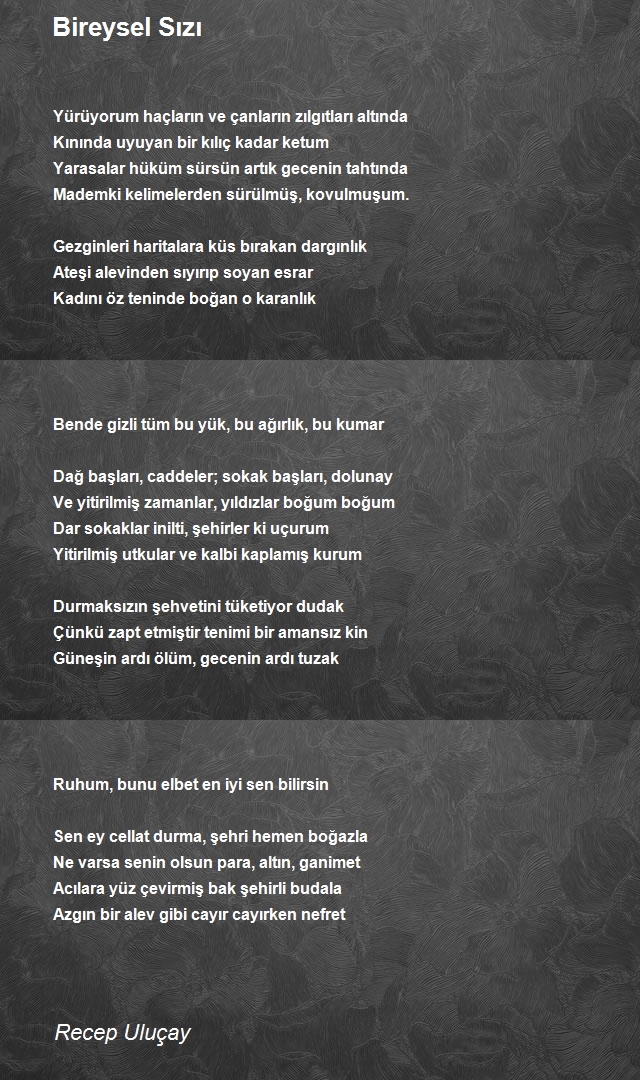 Bireysel Sızı

Yürüyorum haçların ve çanların zılgıtları altında
Kınında uyuyan bir kılıç kadar ketum
Yarasalar hüküm sürsün artık gecenin tahtında
Mademki kelimelerden sürülmüş, kovulmuşum.

Gezginleri haritalara küs bırakan dargınlık
Ateşi alevinden sıyırıp soyan esrar
Kadını öz teninde boğan o karanlık

Bende gizli tüm bu yük, bu ağırlık, bu kumar

Dağ başları, caddeler; sokak başları, dolunay
Ve yitirilmiş zamanlar, yıldızlar boğum boğum
Dar sokaklar inilti, şehirler ki uçurum
Yitirilmiş utkular ve kalbi kaplamış kurum

Durmaksızın şehvetini tüketiyor dudak
Çünkü zapt etmiştir tenimi bir amansız kin
Güneşin ardı ölüm, gecenin ardı tuzak

Ruhum, bunu elbet en iyi sen bilirsin

Sen ey cellat durma, şehri hemen boğazla
Ne varsa senin olsun para, altın, ganimet
Acılara yüz çevirmiş bak şehirli budala
Azgın bir alev gibi cayır cayırken nefret

Recep Uluçay